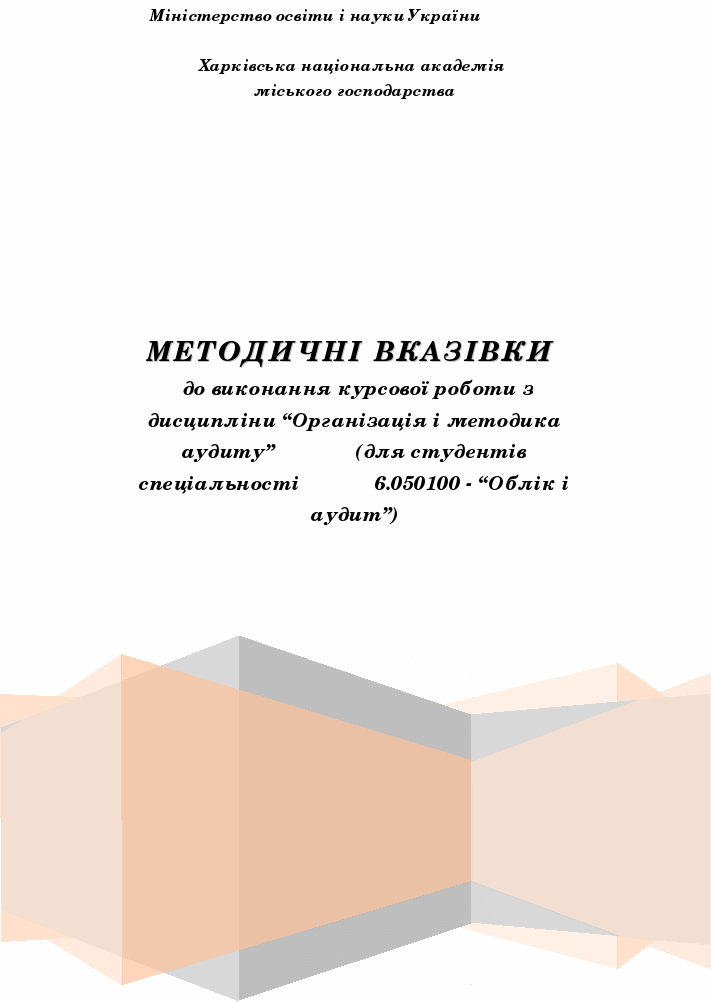 Міністерство освіти і науки України

Харківська національна академія міського господарства

МЕТОДИЧНІ ВКАЗІВКИ

до виконання курсової роботи з дисципліни “Організація і методика аудиту” (для студентів спеціальності 6.050100 - “Облік і аудит”)